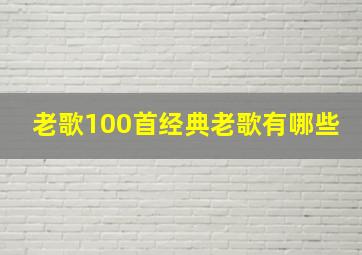 老歌100首经典老歌有哪些